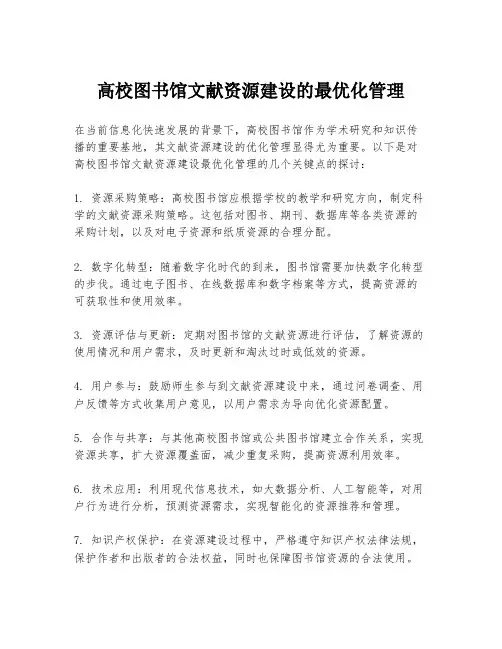 高校图书馆文献资源建设的最优化管理

在当前信息化快速发展的背景下，高校图书馆作为学术研究和知识传播的重要基地，其文献资源建设的优化管理显得尤为重要。以下是对高校图书馆文献资源建设最优化管理的几个关键点的探讨：

1. 资源采购策略：高校图书馆应根据学校的教学和研究方向，制定科学的文献资源采购策略。这包括对图书、期刊、数据库等各类资源的采购计划，以及对电子资源和纸质资源的合理分配。

2. 数字化转型：随着数字化时代的到来，图书馆需要加快数字化转型的步伐。通过电子图书、在线数据库和数字档案等方式，提高资源的可获取性和使用效率。

3. 资源评估与更新：定期对图书馆的文献资源进行评估，了解资源的使用情况和用户需求，及时更新和淘汰过时或低效的资源。

4. 用户参与：鼓励师生参与到文献资源建设中来，通过问卷调查、用户反馈等方式收集用户意见，以用户需求为导向优化资源配置。

5. 合作与共享：与其他高校图书馆或公共图书馆建立合作关系，实现资源共享，扩大资源覆盖面，减少重复采购，提高资源利用效率。

6. 技术应用：利用现代信息技术，如大数据分析、人工智能等，对用户行为进行分析，预测资源需求，实现智能化的资源推荐和管理。

7. 知识产权保护：在资源建设过程中，严格遵守知识产权法律法规，保护作者和出版者的合法权益，同时也保障图书馆资源的合法使用。